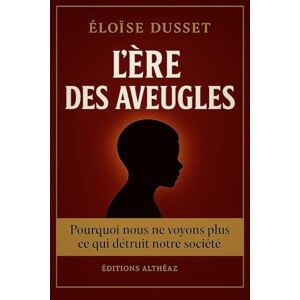 ÉLOÏSE DUSSET

L'ÈRE DES AVEUGLES

Pourquoi nous ne voyons plus ce qui détruit notre société

ÉDITIONS ALTHÉAZ